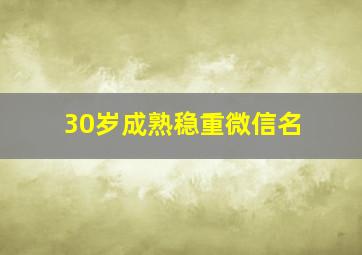 30岁成熟稳重微信名